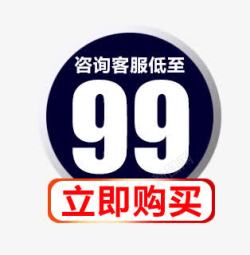 咨询客服低至
99
立即购买